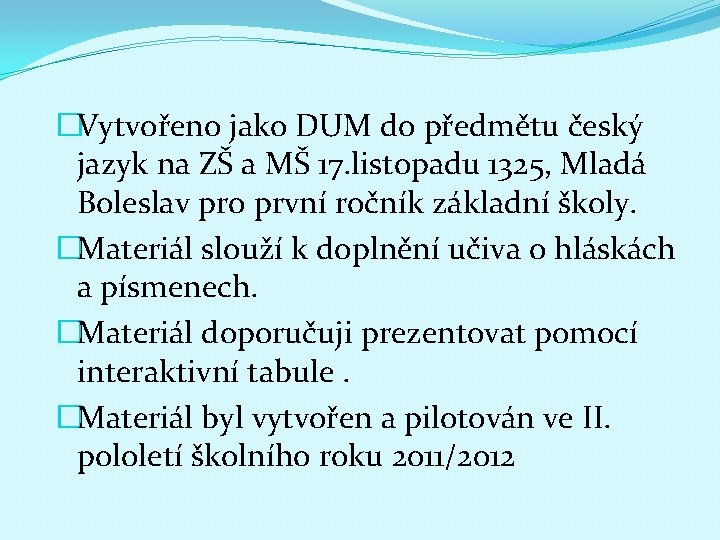 Vytvořeno jako DUM do předmětu český jazyk na ZŠ a MŠ 17.listopadu 1325, Mladá Boleslav pro první ročník základní školy.

Materiál slouží k doplnění učiva o hláskách a písmenech.

Materiál doporučuji prezentovat pomocí interaktivní tabule .

Materiál byl vytvořen a pilotován ve II. pololetí školního roku 2011/2012